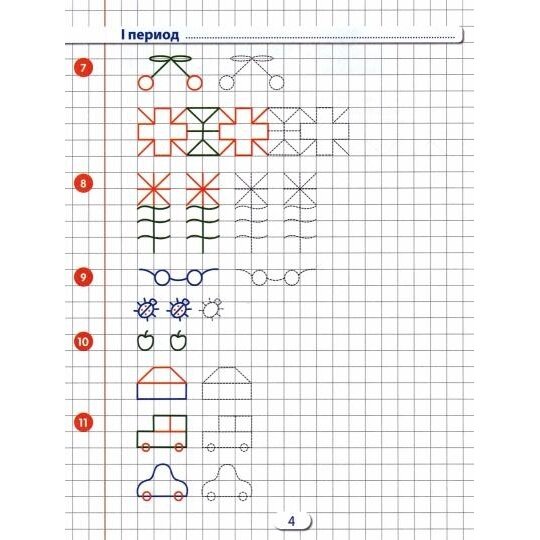 I период

7

8

9

10

11

4